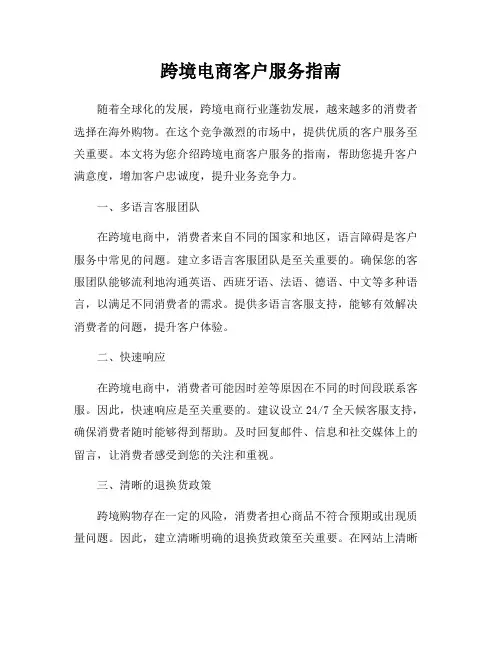 跨境电商客户服务指南

随着全球化的发展，跨境电商行业蓬勃发展，越来越多的消费者选择在海外购物。在这个竞争激烈的市场中，提供优质的客户服务至关重要。本文将为您介绍跨境电商客户服务的指南，帮助您提升客户满意度，增加客户忠诚度，提升业务竞争力。

一、多语言客服团队

在跨境电商中，消费者来自不同的国家和地区，语言障碍是客户服务中常见的问题。建立多语言客服团队是至关重要的。确保您的客服团队能够流利地沟通英语、西班牙语、法语、德语、中文等多种语言，以满足不同消费者的需求。提供多语言客服支持，能够有效解决消费者的问题，提升客户体验。

二、快速响应

在跨境电商中，消费者可能因时差等原因在不同的时间段联系客服。因此，快速响应是至关重要的。建议设立 24/7 全天候客服支持，确保消费者随时能够得到帮助。及时回复邮件、信息和社交媒体上的留言，让消费者感受到您的关注和重视。

三、清晰的退换货政策

跨境购物存在一定的风险，消费者担心商品不符合预期或出现质量问题。因此，建立清晰明确的退换货政策至关重要。在网站上清晰